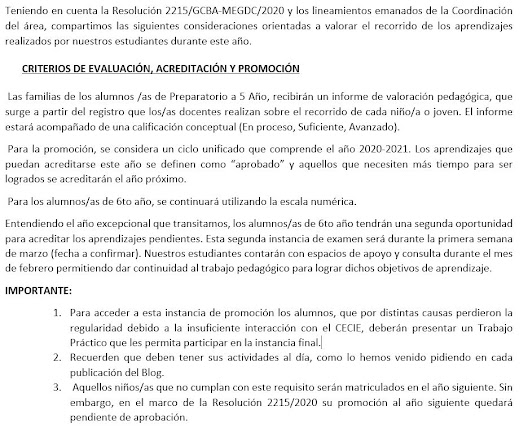 Teniendo en cuenta la Resolución 2215/GCBA-MEGDC/2020 y los lineamientos emanados de la Coordinación del área, compartimos las siguientes consideraciones orientadas a valorar el recorrido de los aprendizajes realizados por nuestros estudiantes durante este año.

CRITERIOS DE EVALUACIÓN, ACREDITACIÓN Y PROMOCIÓN

Las familias de los alumnos /as de Preparatorio a 5 Año, recibirán un informe de valoración pedagógica, que surge a partir del registro que los/as docentes realizan sobre el recorrido de cada niño/a o joven. El informe estará acompañado de una calificación conceptual (En proceso, Suficiente, Avanzado).

Para la promoción, se considera un ciclo unificado que comprende el año 2020-2021. Los aprendizajes que puedan acreditarse este año se definen como "aprobado" y aquellos que necesiten más tiempo para ser logrados se acreditarán el año próximo.

Para los alumnos/as de 6to año, se continuará utilizando la escala numérica.

Entendiendo el año excepcional que transitamos, los alumnos/as de 6to año tendrán una segunda oportunidad para acreditar los aprendizajes pendientes. Esta segunda instancia de examen será durante la primera semana de marzo (fecha a confirmar). Nuestros estudiantes contarán con espacios de apoyo y consulta durante el mes de febrero permitiendo dar continuidad al trabajo pedagógico para lograr dichos objetivos de aprendizaje.

IMPORTANTE:

1. Para acceder a esta instancia de promoción los alumnos, que por distintas causas perdieron la regularidad debido a la insuficiente interacción con el CECIE, deberán presentar un Trabajo Práctico que les permita participar en la instancia final.
2. Recuerden que deben tener sus actividades al día, como lo hemos venido pidiendo en cada publicación del Blog.
3. Aquellos niños/as que no cumplan con este requisito serán matriculados en el año siguiente. Sin embargo, en el marco de la Resolución 2215/2020 su promoción al año siguiente quedará pendiente de aprobación.